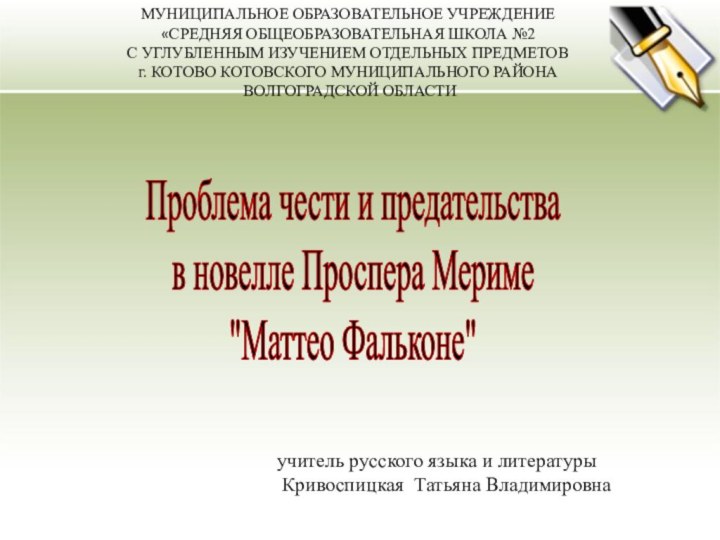 МУНИЦИПАЛЬНОЕ ОБРАЗОВАТЕЛЬНОЕ УЧРЕЖДЕНИЕ
«СРЕДНЯЯ ОБЩЕОБРАЗОВАТЕЛЬНАЯ ШКОЛА №2
С УГЛУБЛЕННЫМ ИЗУЧЕНИЕМ ОТДЕЛЬНЫХ ПРЕДМЕТОВ
г. КОТОВО КОТОВСКОГО МУНИЦИПАЛЬНОГО РАЙОНА
ВОЛГОГРАДСКОЙ ОБЛАСТИ

Проблема чести и предательства
в новелле Проспера Мериме
"Маттео Фальконе"

учитель русского языка и литературы
Кривоспицкая Татьяна Владимировна